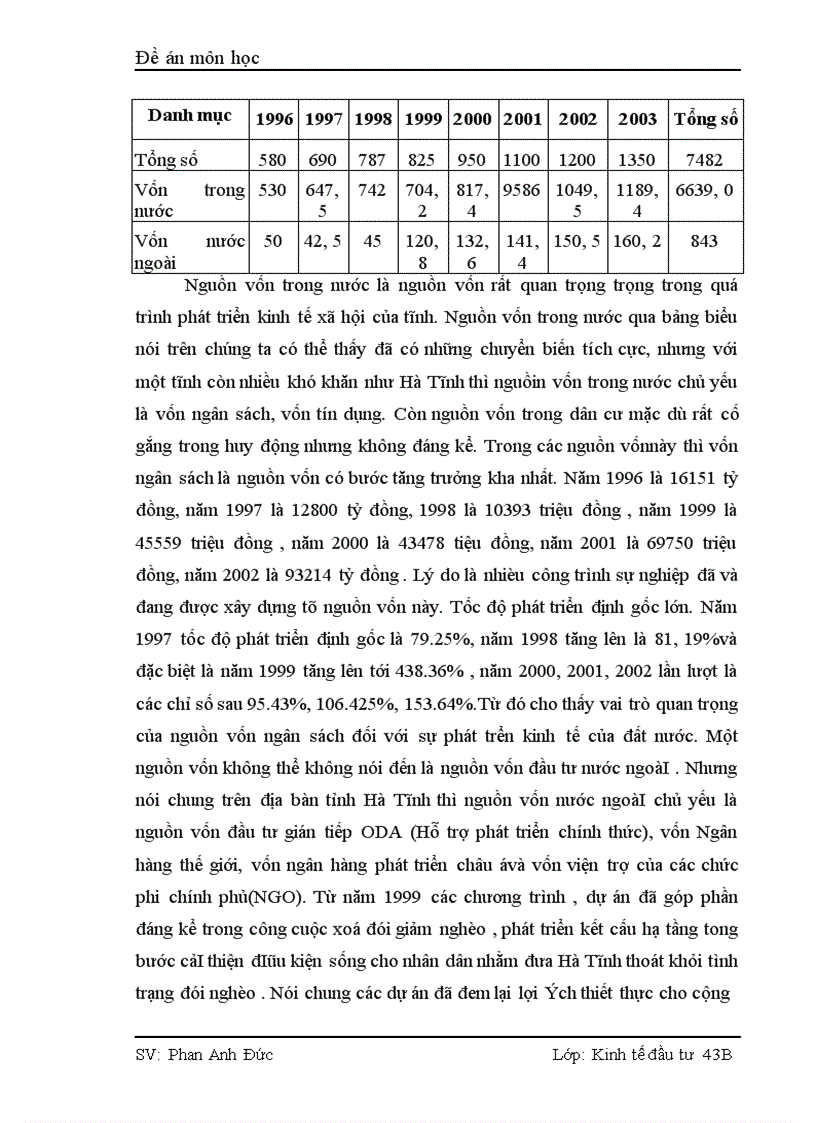 Đề án môn học

| Danh mục | 1996 | 1997 | 1998 | 1999 | 2000 | 2001 | 2002 | 2003 | Tổng số |
|---|---|---|---|---|---|---|---|---|---|
| Tổng số | 580 | 690 | 787 | 825 | 950 | 1100 | 1200 | 1350 | 7482 |
| Vốn trong nước | 530 | 647, 5 | 742 | 704, 2 | 817, 4 | 9586 | 1049, 5 | 1189, 4 | 6639, 0 |
| Vốn nước ngoài | 50 | 42, 5 | 45 | 120, 8 | 132, 6 | 141, 4 | 150, 5 | 160, 2 | 843 |

Nguồn vốn trong nước là nguồn vốn rất quan trọng trọng trong quá trình phát triển kinh tế xã hội của tỉnh. Nguồn vốn trong nước qua bảng biểu nói trên chúng ta có thể thấy đã có những chuyển biến tích cực, nhưng với một tỉnh còn nhiều khó khăn như Hà Tĩnh thì nguồin vốn trong nước chủ yếu là vốn ngân sách, vốn tín dụng. Còn nguồn vốn trong dân cư mặc dù rất cố gắng trong huy động nhưng không đáng kể. Trong các nguồn vốnnày thì vốn ngân sách là nguồn vốn có bước tăng trưởng kha nhất. Năm 1996 là 16151 tỷ đồng, năm 1997 là 12800 tỷ đồng, 1998 là 10393 triệu đồng , năm 1999 là 45559 triệu đồng , năm 2000 là 43478 tiệu đồng, năm 2001 là 69750 triệu đồng, năm 2002 là 93214 tỷ đồng . Lý do là nhiều công trình sự nghiệp đã và đang được xây dựng tõ nguồn vốn này. Tốc độ phát triển định gốc lớn. Năm 1997 tốc độ phát triển định gốc là 79.25%, năm 1998 tăng lên là 81, 19%và đặc biệt là năm 1999 tăng lên tới 438.36% , năm 2000, 2001, 2002 lần lượt là các chỉ số sau 95.43%, 106.425%, 153.64%.Từ đó cho thấy vai trò quan trọng của nguồn vốn ngân sách đối với sự phát trển kinh tế của đất nước. Một nguồn vốn không thể không nói đến là nguồn vốn đầu tư nước ngoàI . Nhưng nói chung trên địa bàn tỉnh Hà Tĩnh thì nguồn vốn nước ngoàI chủ yếu là nguồn vốn đầu tư gián tiếp ODA (Hỗ trợ phát triển chính thức), vốn Ngân hàng thế giới, vốn ngân hàng phát triển châu ávà vốn viện trợ của các chức phi chính phủ(NGO). Từ năm 1999 các chương trình , dự án đã góp phần đáng kể trong công cuộc xoá đói giảm nghèo , phát triển kết cấu hạ tầng tong bước cảI thiện đIũu kiện sống cho nhân dân nhằm đưa Hà Tĩnh thoát khỏi tình trạng đói nghèo . Nói chung các dự án đã đem lại lợi Ých thiết thực cho cộng

SV: Phan Anh Đức

Lớp: Kinh tế đầu tư 43B